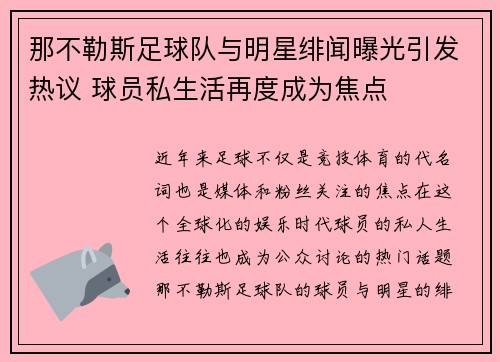 那不勒斯足球队与明星绯闻曝光引发热议 球员私生活再度成为焦点

近年来足球不仅是竞技体育的代名词也是媒体和粉丝关注的焦点在这个全球化的娱乐时代球员的私人生活往往也成为公众讨论的热门话题那不勒斯足球队的球员与明星的绯